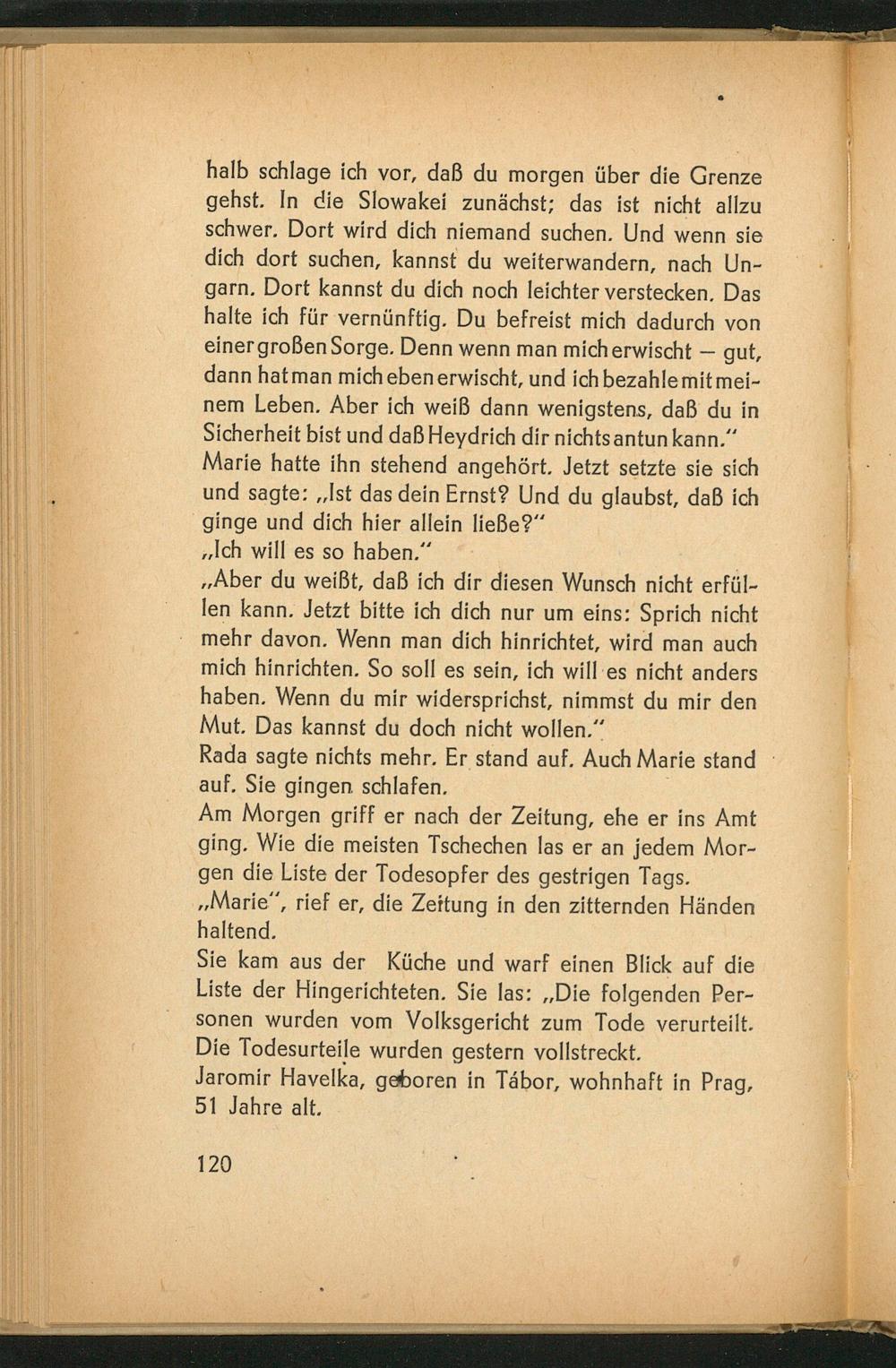 halb schlage ich vor, daß du morgen über die Grenze gehst. In die Slowakei zunächst; das ist nicht allzu schwer. Dort wird dich niemand suchen. Und wenn sie dich dort suchen, kannst du weiterwandern, nach Ungarn. Dort kannst du dich noch leichter verstecken. Das halte ich für vernünftig. Du befreist mich dadurch von einer großen Sorge. Denn wenn man mich erwischt — gut, dann hat man mich eben erwischt, und ich bezahle mit meinem Leben. Aber ich weiß dann wenigstens, daß du in Sicherheit bist und daß Heydrich dir nichts antun kann."
Marie hatte ihn stehend angehört. Jetzt setzte sie sich und sagte: „Ist das dein Ernst? Und du glaubst, daß ich ginge und dich hier allein ließe?"
„Ich will es so haben."
„Aber du weißt, daß ich dir diesen Wunsch nicht erfüllen kann. Jetzt bitte ich dich nur um eins: Sprich nicht mehr davon. Wenn man dich hinrichtet, wird man auch mich hinrichten. So soll es sein, ich will es nicht anders haben. Wenn du mir widersprichst, nimmst du mir den Mut. Das kannst du doch nicht wollen."
Rada sagte nichts mehr. Er stand auf. Auch Marie stand auf. Sie gingen schlafen.
Am Morgen griff er nach der Zeitung, ehe er ins Amt ging. Wie die meisten Tschechen las er an jedem Morgen die Liste der Todesopfer des gestrigen Tags.
„Marie", rief er, die Zeitung in den zitternden Händen haltend.
Sie kam aus der Küche und warf einen Blick auf die Liste der Hingerichteten. Sie las: „Die folgenden Personen wurden vom Volksgericht zum Tode verurteilt. Die Todesurteile wurden gestern vollstreckt.
Jaromir Havelka, geboren in Tábor, wohnhaft in Prag, 51 Jahre alt.

120